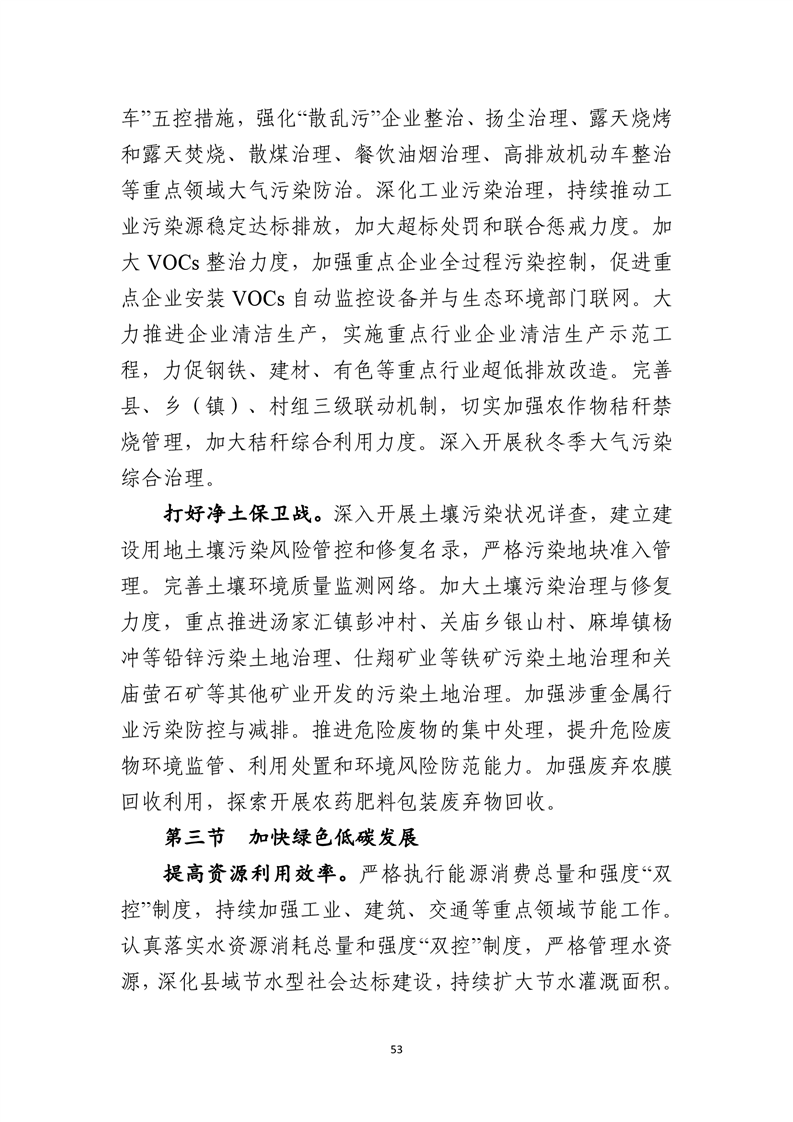 车”五控措施，强化“散乱污”企业整治、扬尘治理、露天烧烤和露天焚烧、散煤治理、餐饮油烟治理、高排放机动车整治等重点领域大气污染防治。深化工业污染治理，持续推动工业污染源稳定达标排放，加大超标处罚和联合惩戒力度。加大 VOCs 整治力度，加强重点企业全过程污染控制，促进重点企业安装 VOCs 自动监控设备并与生态环境部门联网。大力推进企业清洁生产，实施重点行业企业清洁生产示范工程，力促钢铁、建材、有色等重点行业超低排放改造。完善县、乡（镇）、村组三级联动机制，切实加强农作物秸秆禁烧管理，加大秸秆综合利用力度。深入开展秋冬季大气污染综合治理。

打好净土保卫战。深入开展土壤污染状况详查，建立建设用地土壤污染风险管控和修复名录，严格污染地块准入管理。完善土壤环境质量监测网络。加大土壤污染治理与修复力度，重点推进汤家汇镇彭冲村、关庙乡银山村、麻埠镇杨冲等铅锌污染土地治理、仕翔矿业等铁矿污染土地治理和关庙萤石矿等其他矿业开发的污染土地治理。加强涉重金属行业污染防控与减排。推进危险废物的集中处理，提升危险废物环境监管、利用处置和环境风险防范能力。加强废弃农膜回收利用，探索开展农药肥料包装废弃物回收。

第三节　加快绿色低碳发展

提高资源利用效率。严格执行能源消费总量和强度“双控”制度，持续加强工业、建筑、交通等重点领域节能工作。认真落实水资源消耗总量和强度“双控”制度，严格管理水资源，深化县域节水型社会达标建设，持续扩大节水灌溉面积。

53